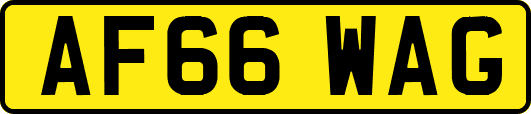 AF66 WAG